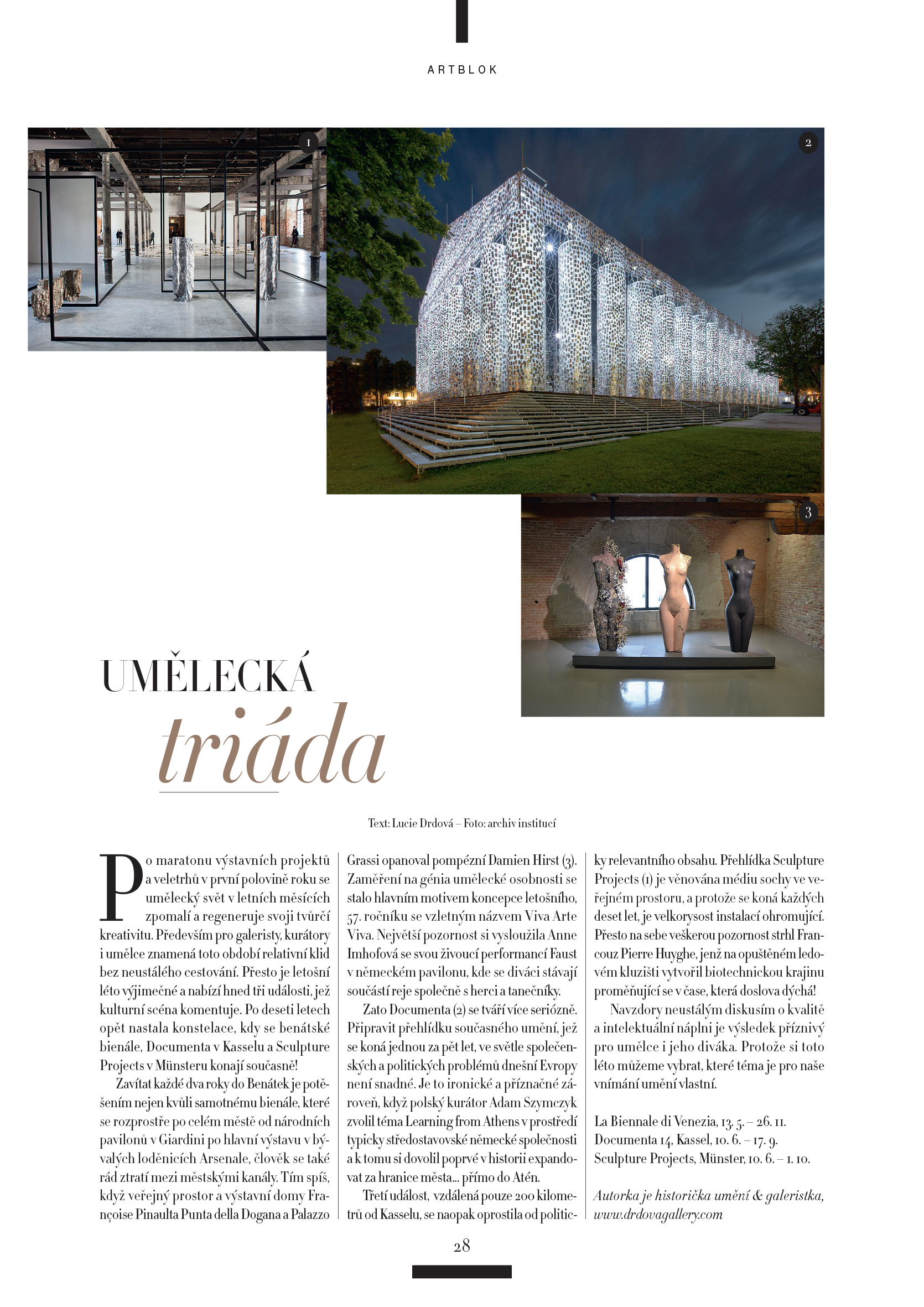 ARTBLOK

1

2

3

UMĚLECKÁ
triáda

Text: Lucie Drdová – Foto: archiv institucí

Po maratonu výstavních projektů a veletrhů v první polovině roku se umělecký svět v letních měsících zpomalí a regeneruje svoji tvůrčí kreativitu. Především pro galeristy, kurátory i umělce znamená toto období relativní klid bez neustálého cestování. Přesto je letošní léto výjimečné a nabízí hned tři události, jež kulturní scéna komentuje. Po deseti letech opět nastala konstelace, kdy se benátské bienále, Documenta v Kasselu a Sculpture Projects v Münsteru konají současně!

Zavítat každé dva roky do Benátek je potěšením nejen kvůli samotnému bienále, které se rozprostře po celém městě od národních pavilonů v Giardini po hlavní výstavu v bývalých loděnicích Arsenale, člověk se také rád ztratí mezi městskými kanály. Tím spíš, když veřejný prostor a výstavní domy Françoise Pinaulta Punta della Dogana a Palazzo Grassi opanoval pompézní Damien Hirst (3). Zaměření na génia umělecké osobnosti se stalo hlavním motivem koncepce letošního, 57. ročníku se vzletným názvem Viva Arte Viva. Největší pozornost si vysloužila Anne Imhofová se svou živoucí performancí Faust v německém pavilonu, kde se diváci stávají součástí reje společně s herci a tanečníky.

Zato Documenta (2) se tváří více seriózně. Připravit přehlídku současného umění, jež se koná jednou za pět let, ve světle společenských a politických problémů dnešní Evropy není snadné. Je to ironické a příznačné zároveň, když polský kurátor Adam Szymczyk zvolil téma Learning from Athens v prostředí typicky středostavovské německé společnosti a k tomu si dovolil poprvé v historii expandovat za hranice města… přímo do Atén.

Třetí událost, vzdálená pouze 200 kilometrů od Kasselu, se naopak oprostila od politicky relevantního obsahu. Přehlídka Sculpture Projects (1) je věnována médiu sochy ve veřejném prostoru, a protože se koná každých deset let, je velkorysost instalací ohromující. Přesto na sebe veškerou pozornost strhl Francouz Pierre Huyghe, jenž na opuštěném ledovém kluzišti vytvořil biotechnickou krajinu proměňující se v čase, která doslova dýchá!

Navzdory neustálým diskusím o kvalitě a intelektuální náplni je výsledek příznivý pro umělce i jeho diváka. Protože si toto léto můžeme vybrat, které téma je pro naše vnímání umění vlastní.

La Biennale di Venezia, 13. 5. – 26. 11.
Documenta 14, Kassel, 10. 6. – 17. 9.
Sculpture Projects, Münster, 10. 6. – 1. 10.

Autorka je historička umění & galeristka, www.drdovagallery.com

28